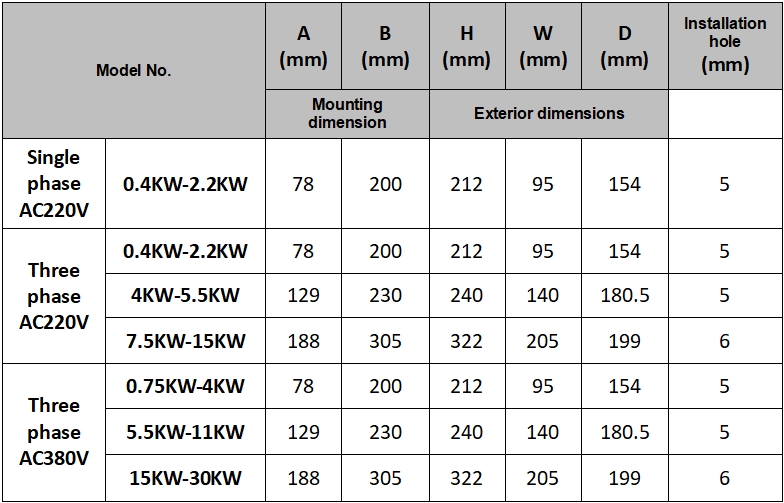 | Model No. | | A (mm) | B (mm) | H (mm) | W (mm) | D (mm) | Installation hole (mm) |
|---|---|---|---|---|---|---|---|
| | | Mounting dimension | | Exterior dimensions | | | |
| Single phase AC220V | 0.4KW-2.2KW | 78 | 200 | 212 | 95 | 154 | 5 |
| Three phase AC220V | 0.4KW-2.2KW | 78 | 200 | 212 | 95 | 154 | 5 |
| | 4KW-5.5KW | 129 | 230 | 240 | 140 | 180.5 | 5 |
| | 7.5KW-15KW | 188 | 305 | 322 | 205 | 199 | 6 |
| Three phase AC380V | 0.75KW-4KW | 78 | 200 | 212 | 95 | 154 | 5 |
| | 5.5KW-11KW | 129 | 230 | 240 | 140 | 180.5 | 5 |
| | 15KW-30KW | 188 | 305 | 322 | 205 | 199 | 6 |